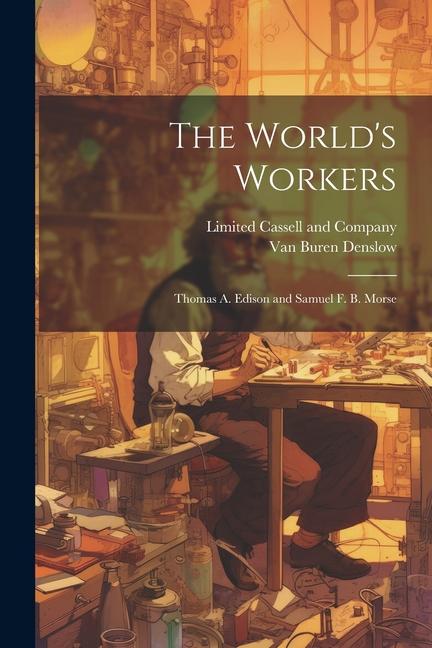 The World's Workers

Limited Cassell and Company
Van Buren Denslow

Thomas A. Edison and Samuel F. B. Morse